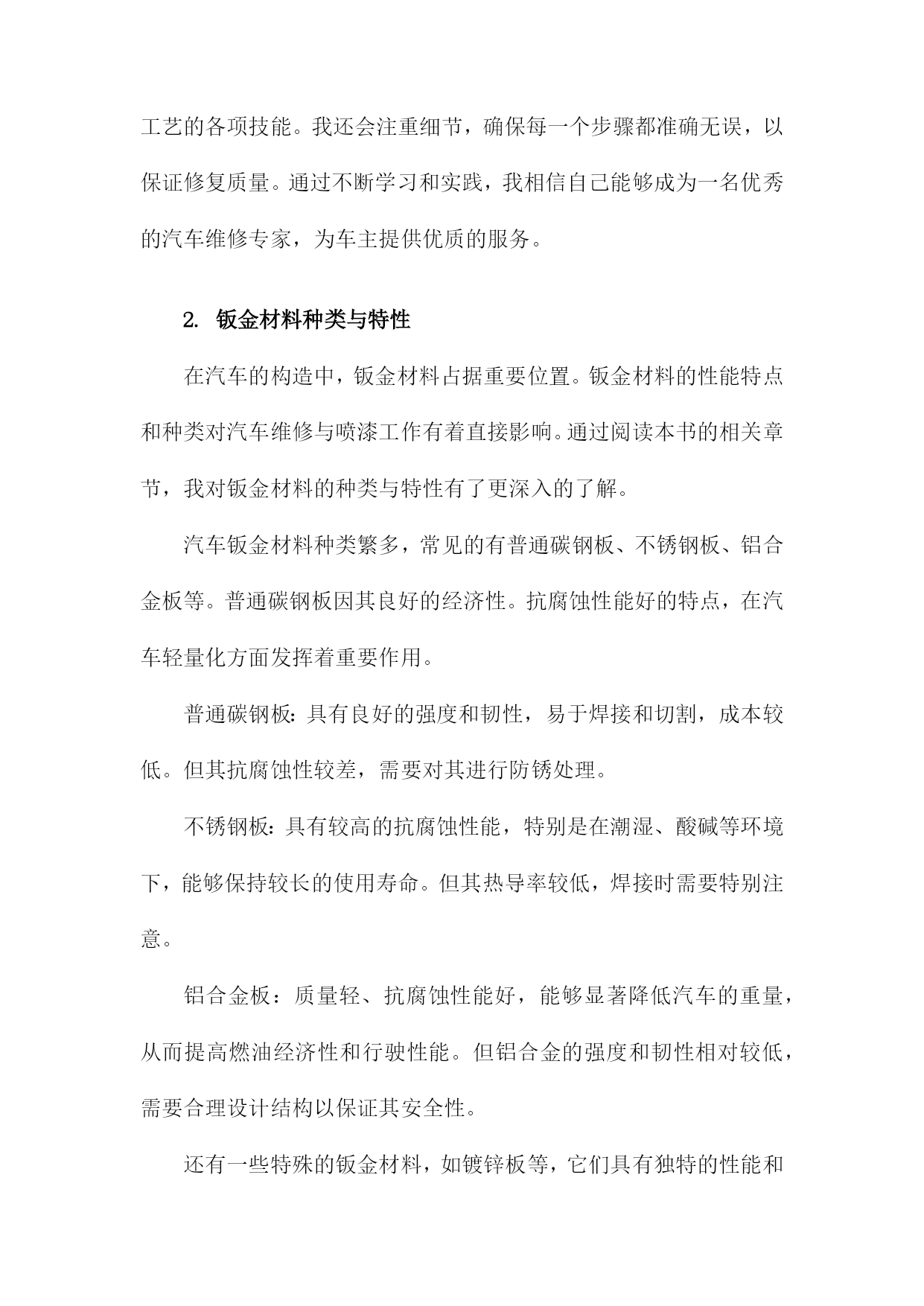 工艺的各项技能。我还会注重细节，确保每一个步骤都准确无误，以保证修复质量。通过不断学习和实践，我相信自己能够成为一名优秀的汽车维修专家，为车主提供优质的服务。

2. 钣金材料种类与特性

在汽车的构造中，钣金材料占据重要位置。钣金材料的性能特点和种类对汽车维修与喷漆工作有着直接影响。通过阅读本书的相关章节，我对钣金材料的种类与特性有了更深入的了解。

汽车钣金材料种类繁多，常见的有普通碳钢板、不锈钢板、铝合金板等。普通碳钢板因其良好的经济性。抗腐蚀性能好的特点，在汽车轻量化方面发挥着重要作用。

普通碳钢板：具有良好的强度和韧性，易于焊接和切割，成本较低。但其抗腐蚀性较差，需要对其进行防锈处理。

不锈钢板：具有较高的抗腐蚀性能，特别是在潮湿、酸碱等环境下，能够保持较长的使用寿命。但其热导率较低，焊接时需要特别注意。

铝合金板：质量轻、抗腐蚀性能好，能够显著降低汽车的重量，从而提高燃油经济性和行驶性能。但铝合金的强度和韧性相对较低，需要合理设计结构以保证其安全性。

还有一些特殊的钣金材料，如镀锌板等，它们具有独特的性能和